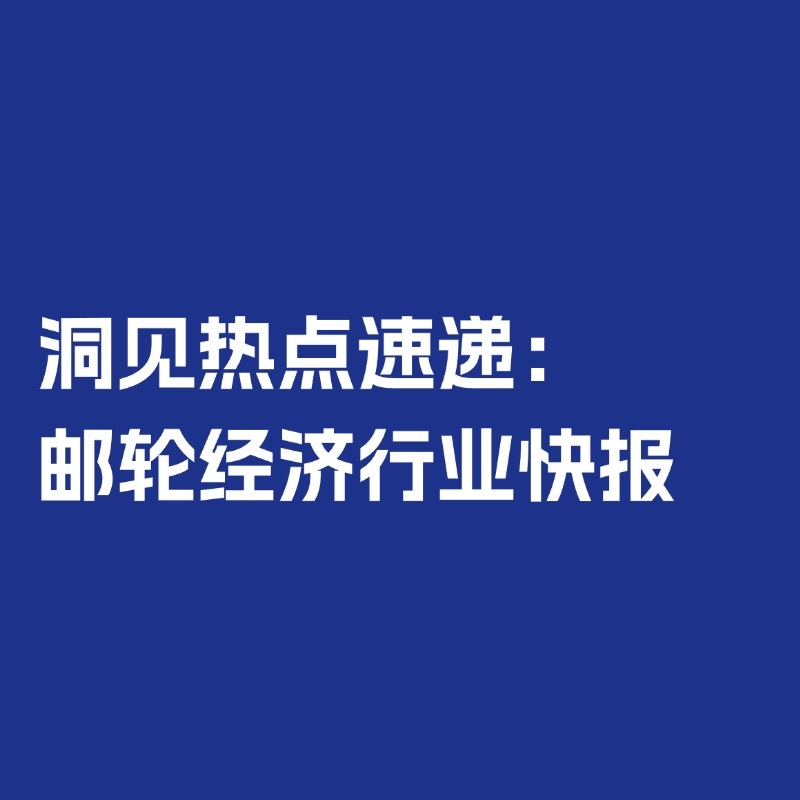 洞见热点速递：
邮轮经济行业快报